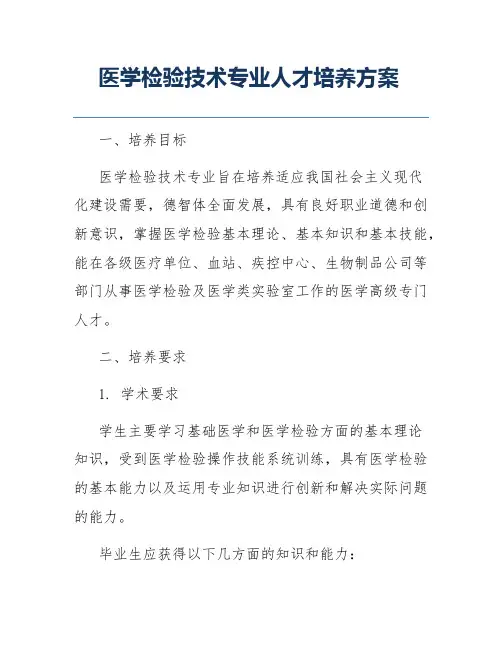 医学检验技术专业人才培养方案

一、培养目标

医学检验技术专业旨在培养适应我国社会主义现代化建设需要，德智体全面发展，具有良好职业道德和创新意识，掌握医学检验基本理论、基本知识和基本技能，能在各级医疗单位、血站、疾控中心、生物制品公司等部门从事医学检验及医学类实验室工作的医学高级专门人才。

二、培养要求

1. 学术要求

学生主要学习基础医学和医学检验方面的基本理论知识，受到医学检验操作技能系统训练，具有医学检验的基本能力以及运用专业知识进行创新和解决实际问题的能力。

毕业生应获得以下几方面的知识和能力：